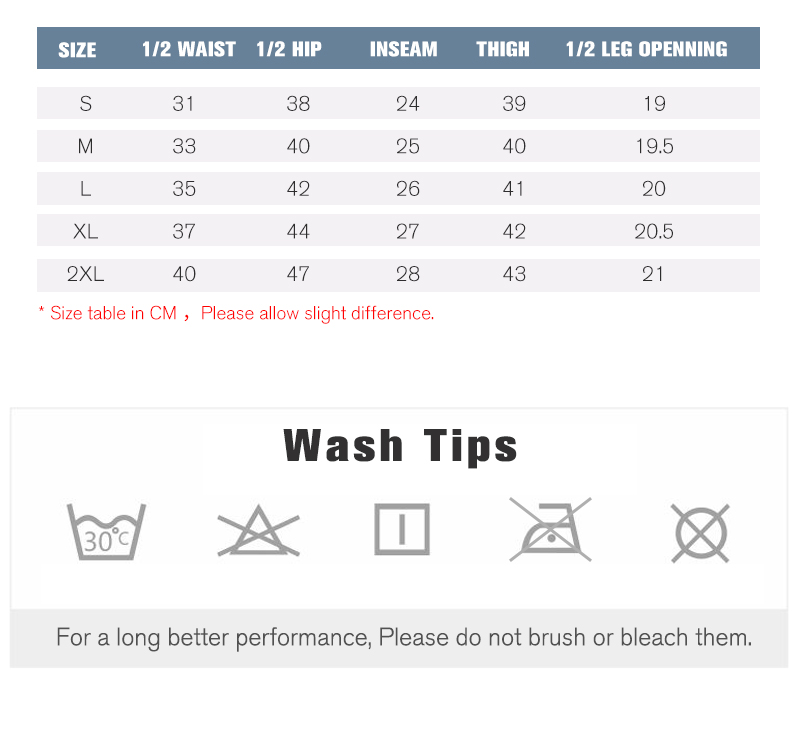 | SIZE | 1/2 WAIST | 1/2 HIP | INSEAM | THIGH | 1/2 LEG OPENNING |
|---|---|---|---|---|---|
| S | 31 | 38 | 24 | 39 | 19 |
| M | 33 | 40 | 25 | 40 | 19.5 |
| L | 35 | 42 | 26 | 41 | 20 |
| XL | 37 | 44 | 27 | 42 | 20.5 |
| 2XL | 40 | 47 | 28 | 43 | 21 |

* Size table in CM， Please allow slight difference.

Wash Tips

30°C

For a long better performance, Please do not brush or bleach them.